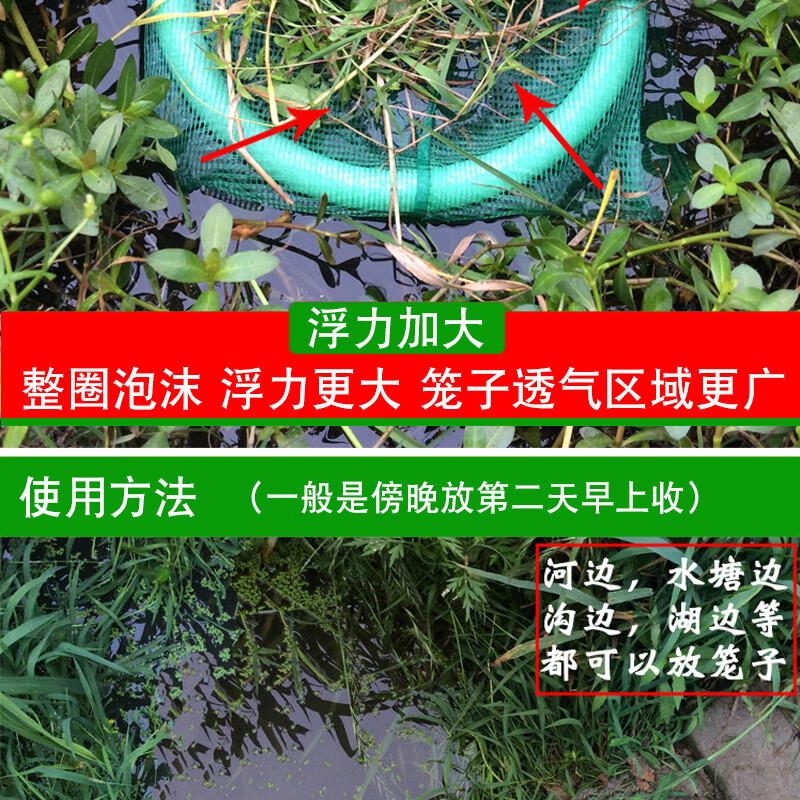 浮力加大

整圈泡沫 浮力更大 笼子透气区域更广

使用方法 （一般是傍晚放第二天早上收）

河边，水塘边
沟边，湖边等
都可以放笼子